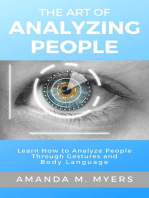 THE ART OF
ANALYZING
PEOPLE

Learn How to Analyze People Through Gestures and Body Language

AMANDA M. MYERS